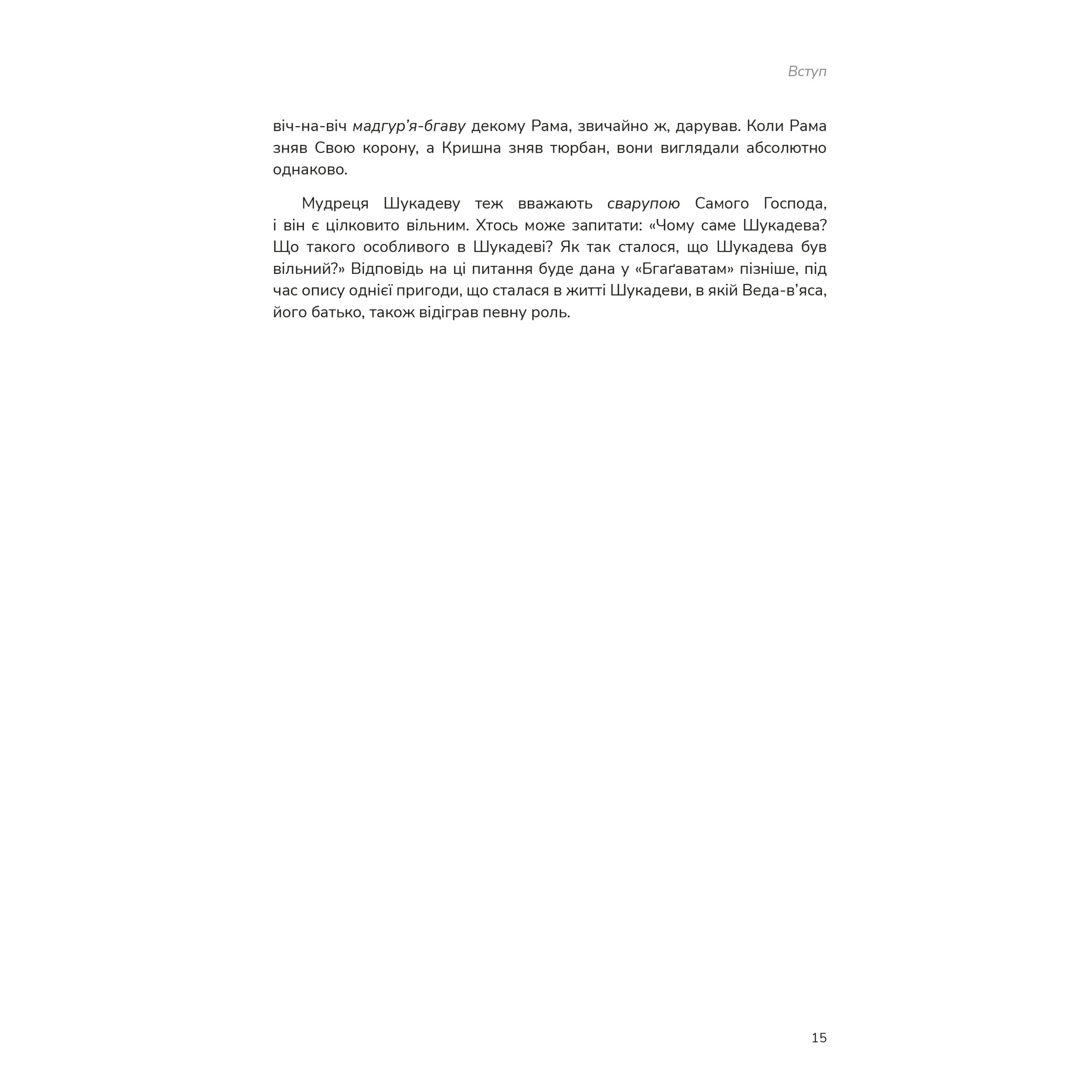 Вступ

віч-на-віч мадгур'я-бгаву декому Рама, звичайно ж, дарував. Коли Рама зняв Свою корону, а Кришна зняв тюрбан, вони виглядали абсолютно однаково.

Мудреця Шукадеву теж вважають сварупою Самого Господа, і він є цілковито вільним. Хтось може запитати: «Чому саме Шукадева? Що такого особливого в Шукадеві? Як так сталося, що Шукадева був вільний?» Відповідь на ці питання буде дана у «Бгаґаватам» пізніше, під час опису однієї пригоди, що сталася в житті Шукадеви, в якій Веда-в'яса, його батько, також відіграв певну роль.

15